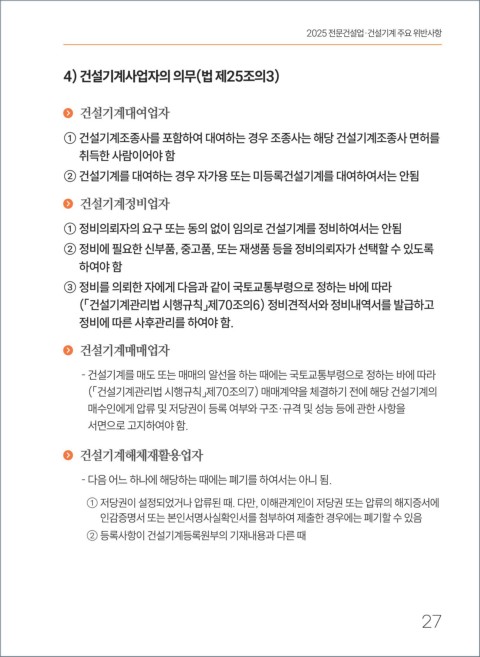 2025 전문건설업·건설기계 주요 위반사항

4) 건설기계사업자의 의무(법 제25조의3)

건설기계대여업자

① 건설기계조종사를 포함하여 대여하는 경우 조종사는 해당 건설기계조종사 면허를 취득한 사람이어야 함

② 건설기계를 대여하는 경우 자가용 또는 미등록건설기계를 대여하여서는 안됨

건설기계정비업자

① 정비의뢰자의 요구 또는 동의 없이 임의로 건설기계를 정비하여서는 안됨

② 정비에 필요한 신부품, 중고품, 또는 재생품 등을 정비의뢰자가 선택할 수 있도록 하여야 함

③ 정비를 의뢰한 자에게 다음과 같이 국토교통부령으로 정하는 바에 따라 (「건설기계관리법 시행규칙」제70조의6) 정비견적서와 정비내역서를 발급하고 정비에 따른 사후관리를 하여야 함.

건설기계매매업자

- 건설기계를 매도 또는 매매의 알선을 하는 때에는 국토교통부령으로 정하는 바에 따라 (「건설기계관리법 시행규칙」제70조의7) 매매계약을 체결하기 전에 해당 건설기계의 매수인에게 압류 및 저당권이 등록 여부와 구조·규격 및 성능 등에 관한 사항을 서면으로 고지하여야 함.

건설기계해체재활용업자

- 다음 어느 하나에 해당하는 때에는 폐기를 하여서는 아니 됨.

① 저당권이 설정되었거나 압류된 때. 다만, 이해관계인이 저당권 또는 압류의 해지증서에 인감증명서 또는 본인서명사실확인서를 첨부하여 제출한 경우에는 폐기할 수 있음

② 등록사항이 건설기계등록원부의 기재내용과 다른 때

27